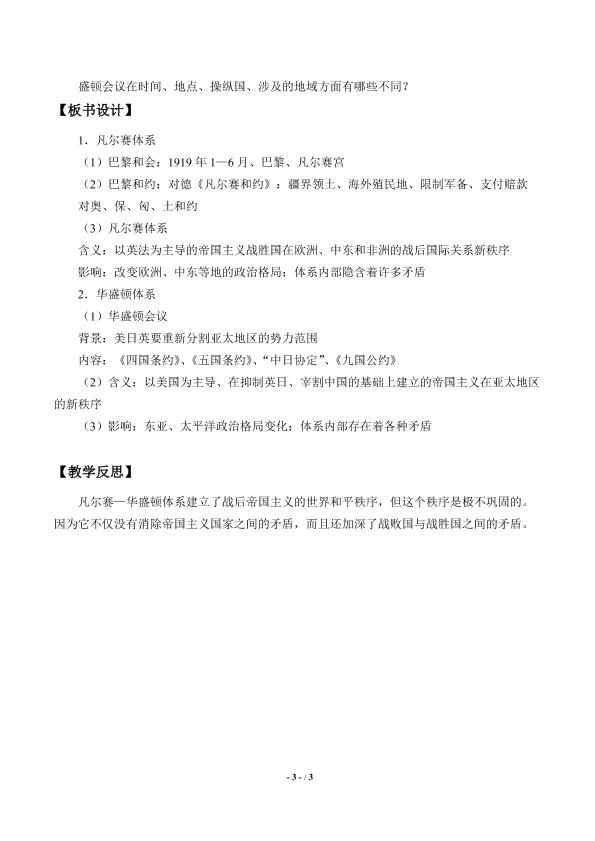 盛顿会议在时间、地点、操纵国、涉及的地域方面有哪些不同？

【板书设计】

1．凡尔赛体系

（1）巴黎和会：1919 年 1—6 月、巴黎、凡尔赛宫

（2）巴黎和约：对德《凡尔赛和约》：疆界领土、海外殖民地、限制军备、支付赔款

对奥、保、匈、土和约

（3）凡尔赛体系

含义：以英法为主导的帝国主义战胜国在欧洲、中东和非洲的战后国际关系新秩序

影响：改变欧洲、中东等地的政治格局；体系内部隐含着许多矛盾

2．华盛顿体系

（1）华盛顿会议

背景：美日英要重新分割亚太地区的势力范围

内容：《四国条约》、《五国条约》、“中日协定”、《九国公约》

（2）含义：以美国为主导、在抑制英日、宰割中国的基础上建立的帝国主义在亚太地区的新秩序

（3）影响：东亚、太平洋政治格局变化；体系内部存在着各种矛盾

【教学反思】

凡尔赛—华盛顿体系建立了战后帝国主义的世界和平秩序，但这个秩序是极不巩固的。因为它不仅没有消除帝国主义国家之间的矛盾，而且还加深了战败国与战胜国之间的矛盾。

- 3 - / 3